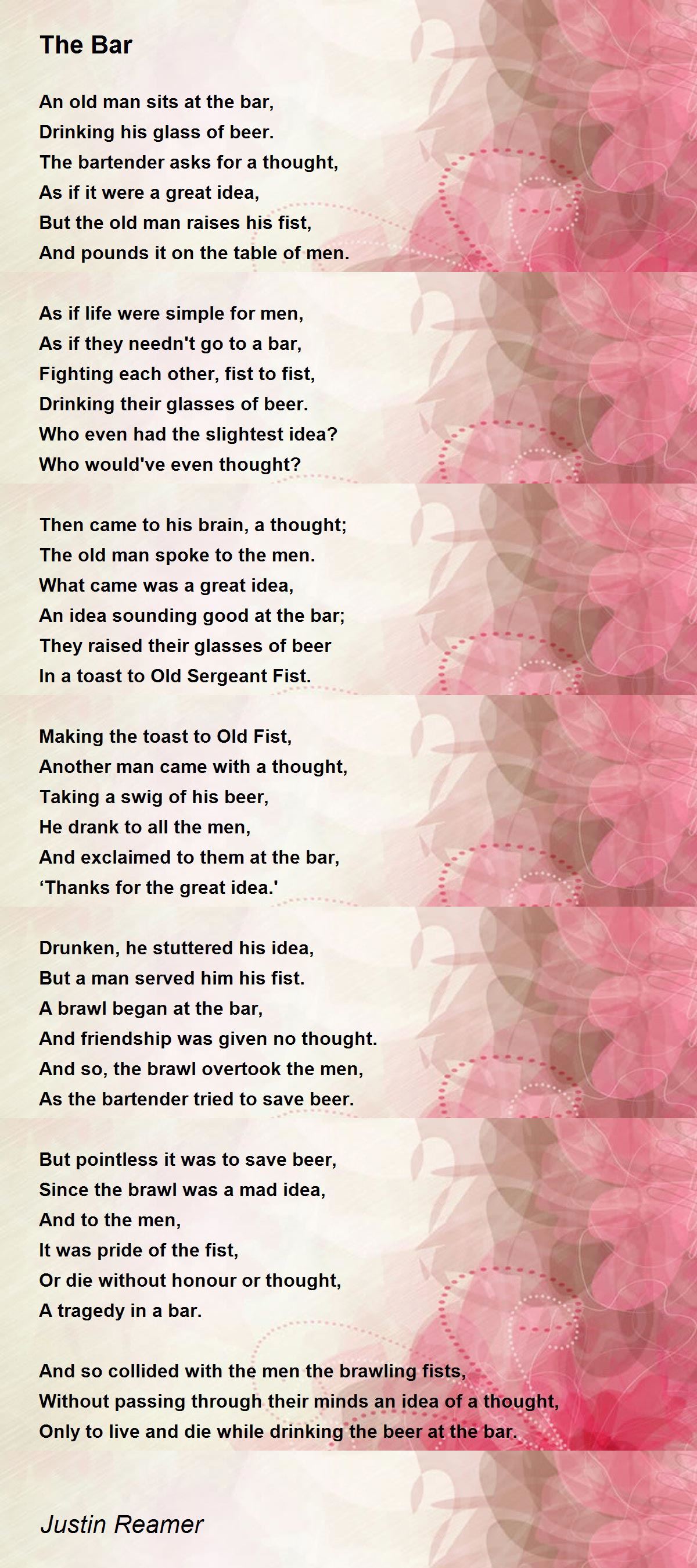 The Bar

An old man sits at the bar,
Drinking his glass of beer.
The bartender asks for a thought,
As if it were a great idea,
But the old man raises his fist,
And pounds it on the table of men.

As if life were simple for men,
As if they needn't go to a bar,
Fighting each other, fist to fist,
Drinking their glasses of beer.
Who even had the slightest idea?
Who would've even thought?

Then came to his brain, a thought;
The old man spoke to the men.
What came was a great idea,
An idea sounding good at the bar;
They raised their glasses of beer
In a toast to Old Sergeant Fist.

Making the toast to Old Fist,
Another man came with a thought,
Taking a swig of his beer,
He drank to all the men,
And exclaimed to them at the bar,
‘Thanks for the great idea.'

Drunken, he stuttered his idea,
But a man served him his fist.
A brawl began at the bar,
And friendship was given no thought.
And so, the brawl overtook the men,
As the bartender tried to save beer.

But pointless it was to save beer,
Since the brawl was a mad idea,
And to the men,
It was pride of the fist,
Or die without honour or thought,
A tragedy in a bar.

And so collided with the men the brawling fists,
Without passing through their minds an idea of a thought,
Only to live and die while drinking the beer at the bar.

Justin Reamer